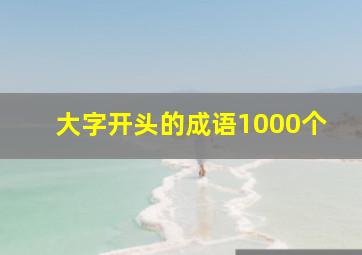 大字开头的成语1000个